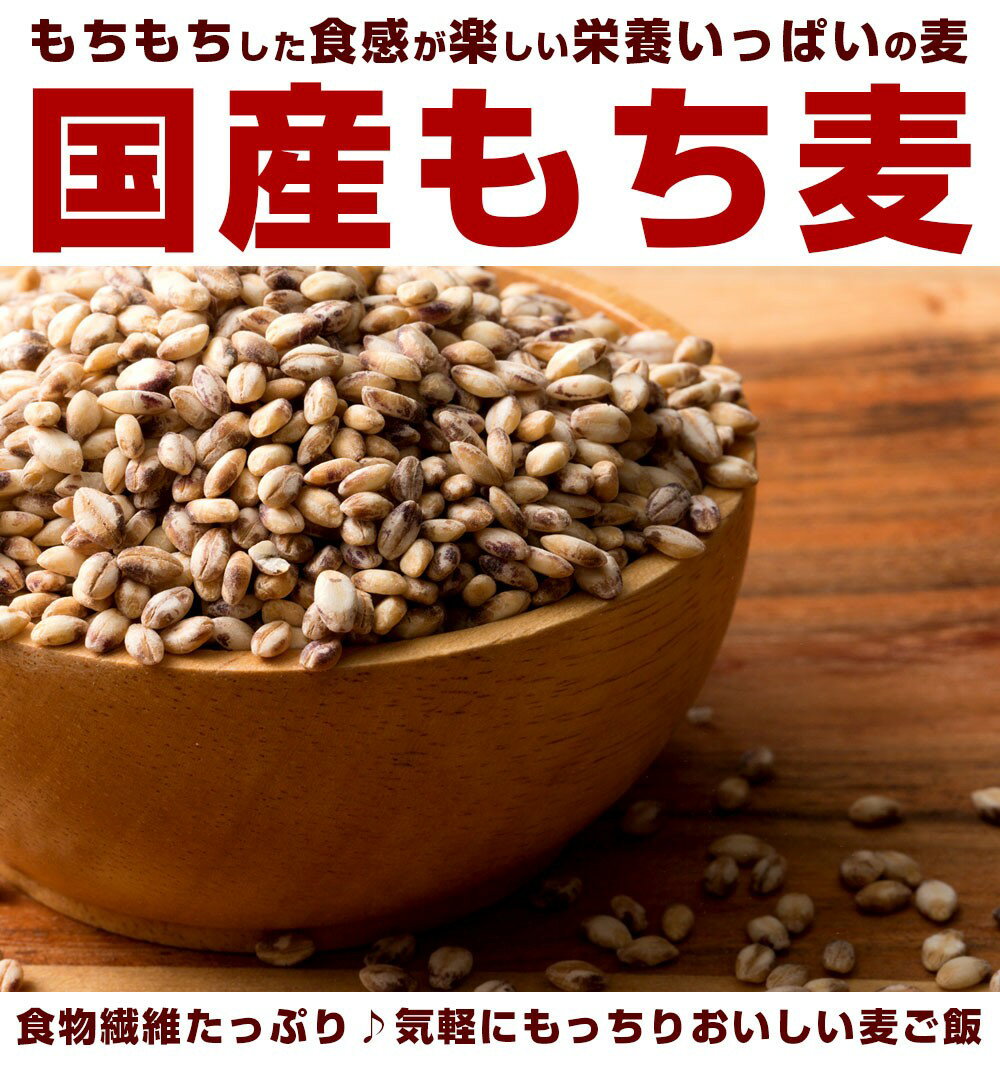 もちもちした食感が楽しい栄養いっぱいの麦

国産もち麦

食物繊維たっぷり♪気軽にもっちりおいしい麦ご飯